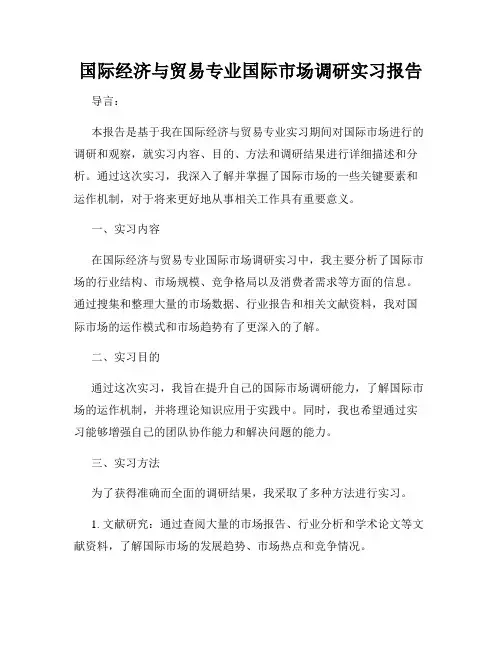 国际经济与贸易专业国际市场调研实习报告

导言：

本报告是基于我在国际经济与贸易专业实习期间对国际市场进行的调研和观察，就实习内容、目的、方法和调研结果进行详细描述和分析。通过这次实习，我深入了解并掌握了国际市场的一些关键要素和运作机制，对于将来更好地从事相关工作具有重要意义。

一、实习内容

在国际经济与贸易专业国际市场调研实习中，我主要分析了国际市场的行业结构、市场规模、竞争格局以及消费者需求等方面的信息。通过搜集和整理大量的市场数据、行业报告和相关文献资料，我对国际市场的运作模式和市场趋势有了更深入的了解。

二、实习目的

通过这次实习，我旨在提升自己的国际市场调研能力，了解国际市场的运作机制，并将理论知识应用于实践中。同时，我也希望通过实习能够增强自己的团队协作能力和解决问题的能力。

三、实习方法

为了获得准确而全面的调研结果，我采取了多种方法进行实习。

1. 文献研究：通过查阅大量的市场报告、行业分析和学术论文等文献资料，了解国际市场的发展趋势、市场热点和竞争情况。